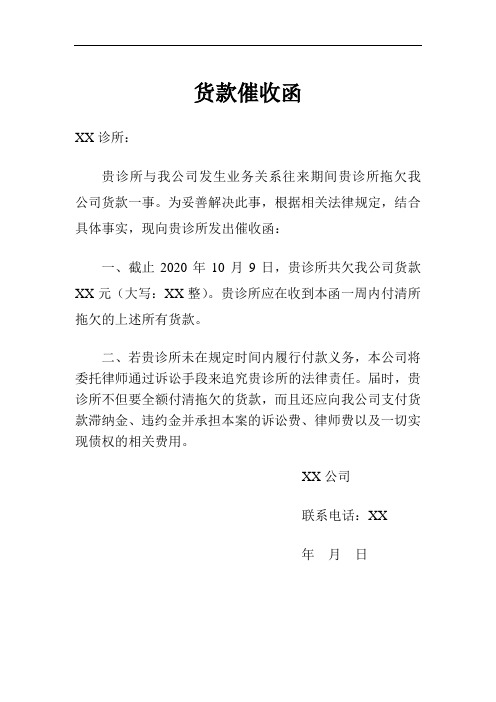 货款催收函

XX 诊所：

贵诊所与我公司发生业务关系往来期间贵诊所拖欠我公司货款一事。为妥善解决此事，根据相关法律规定，结合具体事实，现向贵诊所发出催收函：

一、截止 2020 年 10 月 9 日，贵诊所共欠我公司货款 XX 元（大写：XX 整）。贵诊所应在收到本函一周内付清所拖欠的上述所有货款。

二、若贵诊所未在规定时间内履行付款义务，本公司将委托律师通过诉讼手段来追究贵诊所的法律责任。届时，贵诊所不但要全额付清拖欠的货款，而且还应向我公司支付货款滞纳金、违约金并承担本案的诉讼费、律师费以及一切实现债权的相关费用。

XX 公司

联系电话：XX

年 月 日